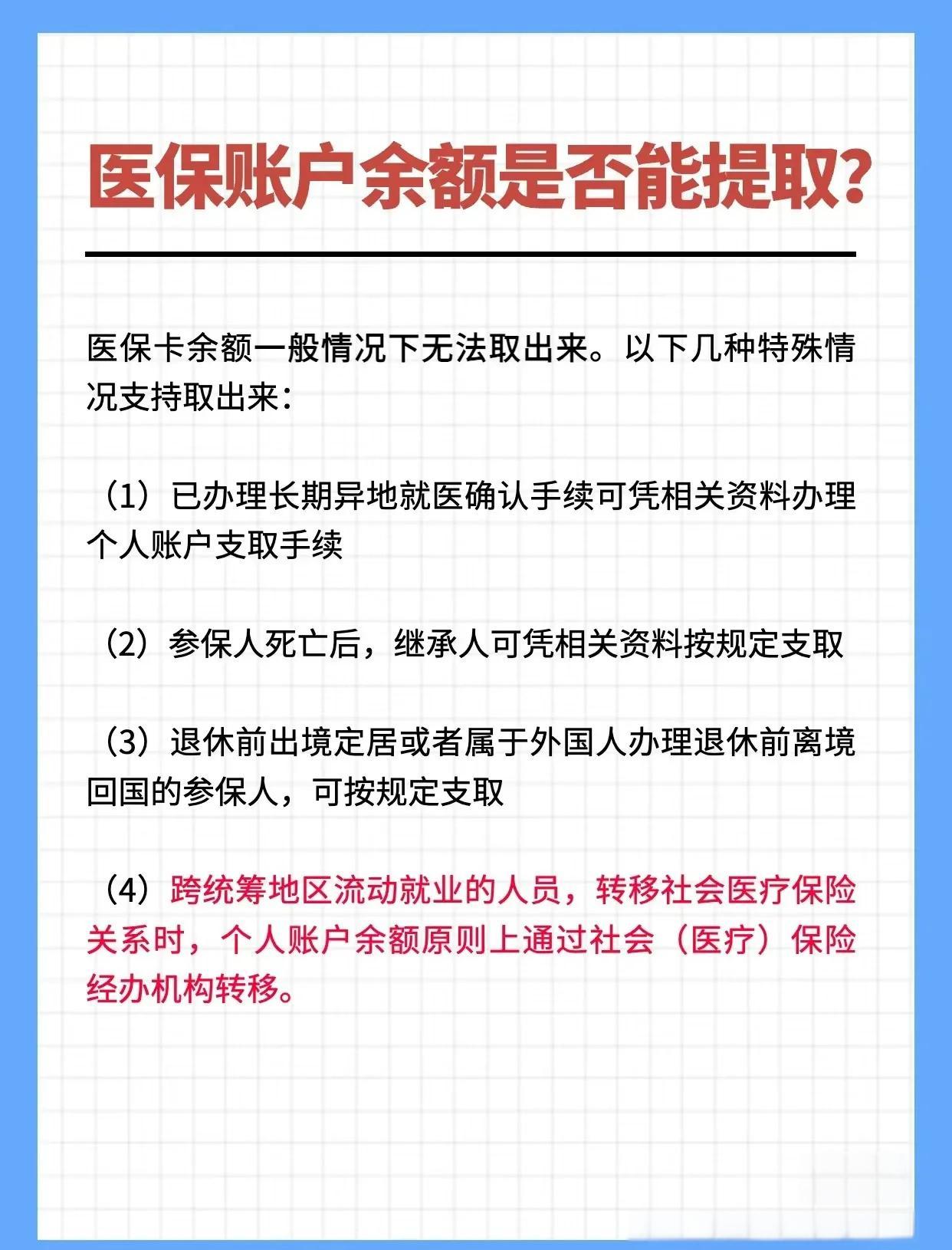 医保账户余额是否能提取?

医保卡余额一般情况下无法取出来。以下几种特殊情况支持取出来:

（1）已办理长期异地就医确认手续可凭相关资料办理个人账户支取手续

（2）参保人死亡后，继承人可凭相关资料按规定支取

（3）退休前出境定居或者属于外国人办理退休前离境回国的参保人，可按规定支取

（4）跨统筹地区流动就业的人员，转移社会医疗保险关系时，个人账户余额原则上通过社会（医疗）保险经办机构转移。